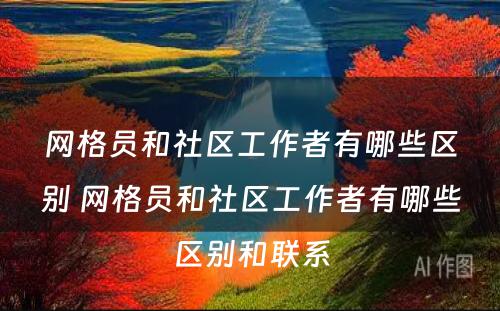 网格员和社区工作者有哪些区别 网格员和社区工作者有哪些区别和联系

AI 作图